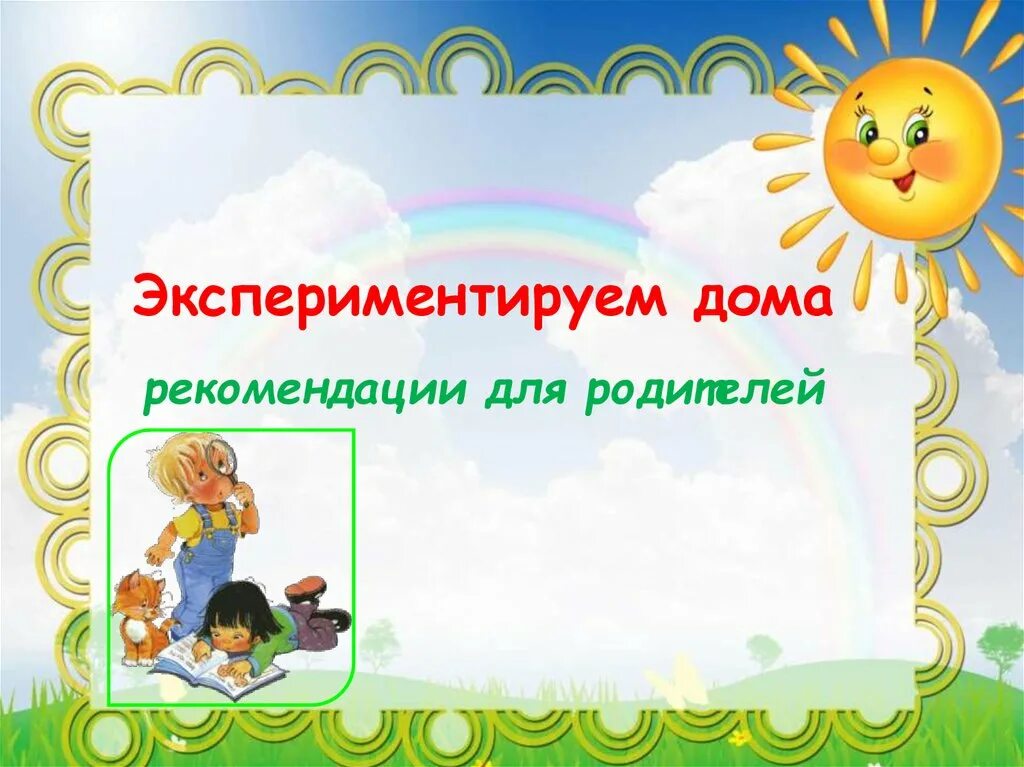 Экспериментируем дома

рекомендации для родителей